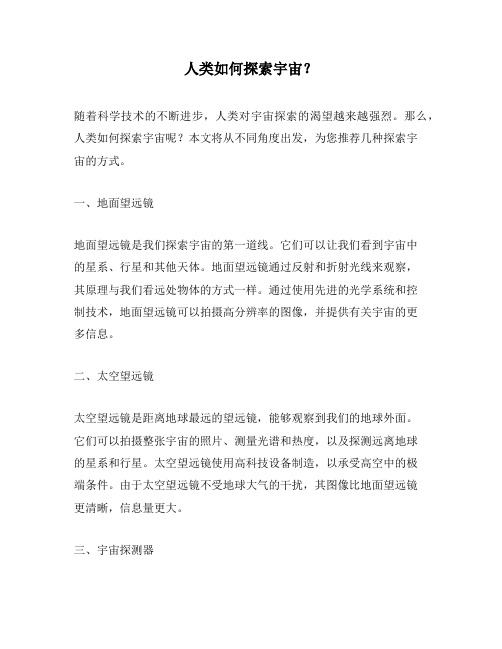 人类如何探索宇宙？

随着科学技术的不断进步，人类对宇宙探索的渴望越来越强烈。那么，人类如何探索宇宙呢？本文将从不同角度出发，为您推荐几种探索宇宙的方式。

一、地面望远镜

地面望远镜是我们探索宇宙的第一道线。它们可以让我们看到宇宙中的星系、行星和其他天体。地面望远镜通过反射和折射光线来观察，其原理与我们看远处物体的方式一样。通过使用先进的光学系统和控制技术，地面望远镜可以拍摄高分辨率的图像，并提供有关宇宙的更多信息。

二、太空望远镜

太空望远镜是距离地球最远的望远镜，能够观察到我们的地球外面。它们可以拍摄整张宇宙的照片、测量光谱和热度，以及探测远离地球的星系和行星。太空望远镜使用高科技设备制造，以承受高空中的极端条件。由于太空望远镜不受地球大气的干扰，其图像比地面望远镜更清晰，信息量更大。

三、宇宙探测器